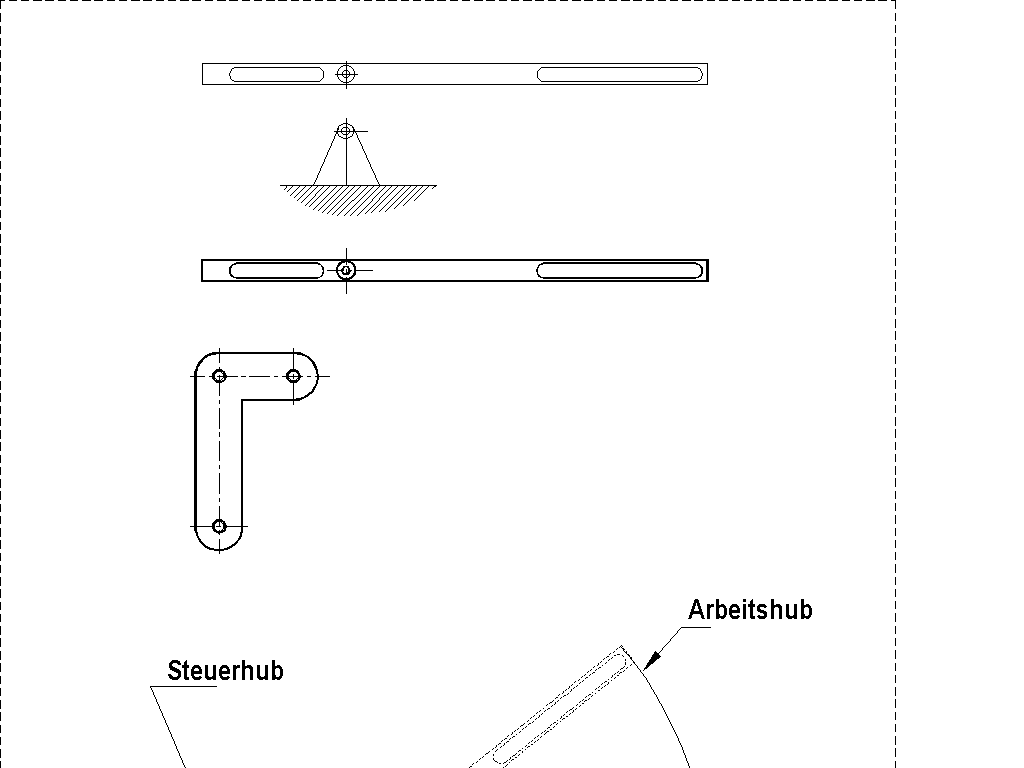 Arbeitshub

Steuerhub